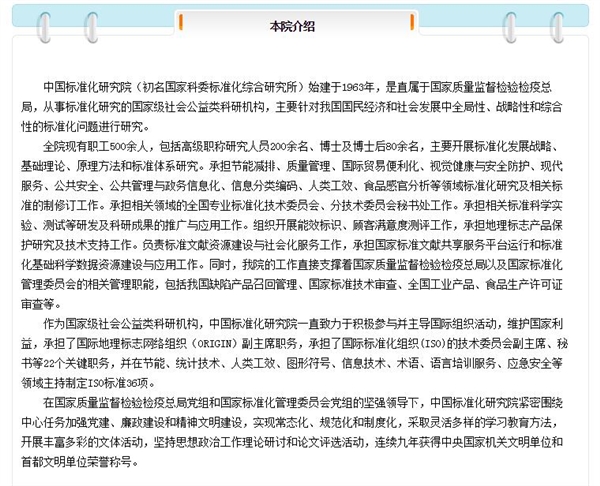 本院介绍

中国标准化研究院（初名国家科委标准化综合研究所）始建于1963年，是直属于国家质量监督检验检疫总局，从事标准化研究的国家级社会公益类科研机构，主要针对我国国民经济和社会发展中全局性、战略性和综合性的标准化问题进行研究。

全院现有职工500余人，包括高级职称研究人员200余名、博士及博士后80余名，主要开展标准化发展战略、基础理论、原理方法和标准体系研究。承担节能减排、质量管理、国际贸易便利化、视觉健康与安全防护、现代服务、公共安全、公共管理与政务信息化、信息分类编码、人类工效、食品感官分析等领域标准化研究及相关标准的制修订工作。承担相关领域的全国专业标准化技术委员会、分技术委员会秘书处工作。承担相关标准科学实验、测试等研发及科研成果的推广与应用工作。组织开展能效标识、顾客满意度测评工作，承担地理标志产品保护研究及技术支持工作。负责标准文献资源建设与社会化服务工作，承担国家标准文献共享服务平台运行和标准化基础科学数据资源建设与应用工作。同时，我院的工作直接支撑着国家质量监督检验检疫总局以及国家标准化管理委员会的相关管理职能，包括我国缺陷产品召回管理、国家标准技术审查、全国工业产品、食品生产许可证审查等。

作为国家级社会公益类科研机构，中国标准化研究院一直致力于积极参与并主导国际组织活动，维护国家利益，承担了国际地理标志网络组织（ORIGIN）副主席职务，承担了国际标准化组织(ISO)的技术委员会副主席、秘书等22个关键职务，并在节能、统计技术、人类工效、图形符号、信息技术、术语、语言培训服务、应急安全等领域主持制定ISO标准36项。

在国家质量监督检验检疫总局党组和国家标准化管理委员会党组的坚强领导下，中国标准化研究院紧密围绕中心任务加强党建、廉政建设和精神文明建设，实现常态化、规范化和制度化，采取灵活多样的学习教育方法，开展丰富多彩的文体活动，坚持思想政治工作理论研讨和论文评选活动，连续九年获得中央国家机关文明单位和首都文明单位荣誉称号。